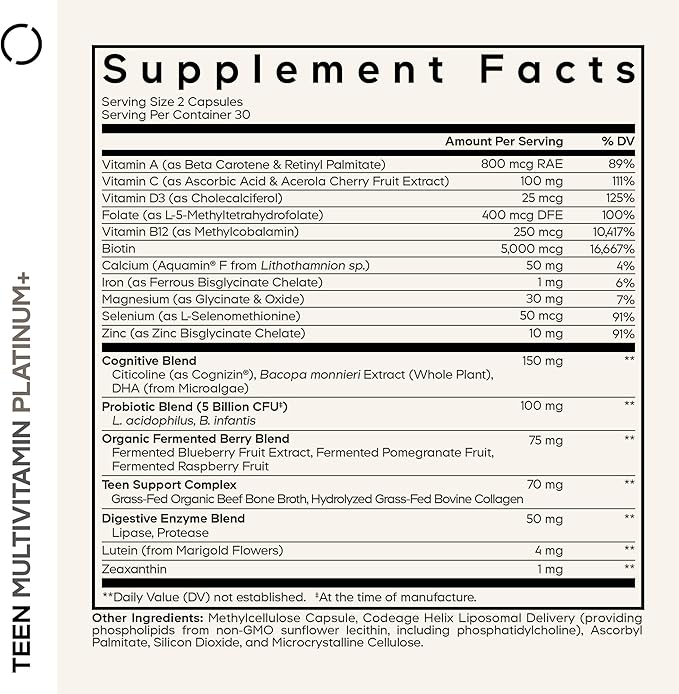 TEEN MULTIVITAMIN PLATINUM+

Supplement Facts
Serving Size 2 Capsules
Serving Per Container 30

| | Amount Per Serving | % DV |
|---|---|---|
| Vitamin A (as Beta Carotene & Retinyl Palmitate) | 800 mcg RAE | 89% |
| Vitamin C (as Ascorbic Acid & Acerola Cherry Fruit Extract) | 100 mg | 111% |
| Vitamin D3 (as Cholecalciferol) | 25 mcg | 125% |
| Folate (as L-5-Methyltetrahydrofolate) | 400 mcg DFE | 100% |
| Vitamin B12 (as Methylcobalamin) | 250 mcg | 10,417% |
| Biotin | 5,000 mcg | 16,667% |
| Calcium (Aquamin® F from Lithothamnion sp.) | 50 mg | 4% |
| Iron (as Ferrous Bisglycinate Chelate) | 1 mg | 6% |
| Magnesium (as Glycinate & Oxide) | 30 mg | 7% |
| Selenium (as L-Selenomethionine) | 50 mcg | 91% |
| Zinc (as Zinc Bisglycinate Chelate) | 10 mg | 91% |
| Cognitive Blend Citicoline (as Cognizin®), Bacopa monnieri Extract (Whole Plant), DHA (from Microalgae) | 150 mg | ** |
| Probiotic Blend (5 Billion CFU‡) L. acidophilus, B. infantis | 100 mg | ** |
| Organic Fermented Berry Blend Fermented Blueberry Fruit Extract, Fermented Pomegranate Fruit, Fermented Raspberry Fruit | 75 mg | ** |
| Teen Support Complex Grass-Fed Organic Beef Bone Broth, Hydrolyzed Grass-Fed Bovine Collagen | 70 mg | ** |
| Digestive Enzyme Blend Lipase, Protease | 50 mg | ** |
| Lutein (from Marigold Flowers) | 4 mg | ** |
| Zeaxanthin | 1 mg | ** |

**Daily Value (DV) not established. ‡At the time of manufacture.

Other Ingredients: Methylcellulose Capsule, Codeage Helix Liposomal Delivery (providing phospholipids from non-GMO sunflower lecithin, including phosphatidylcholine), Ascorbyl Palmitate, Silicon Dioxide, and Microcrystalline Cellulose.